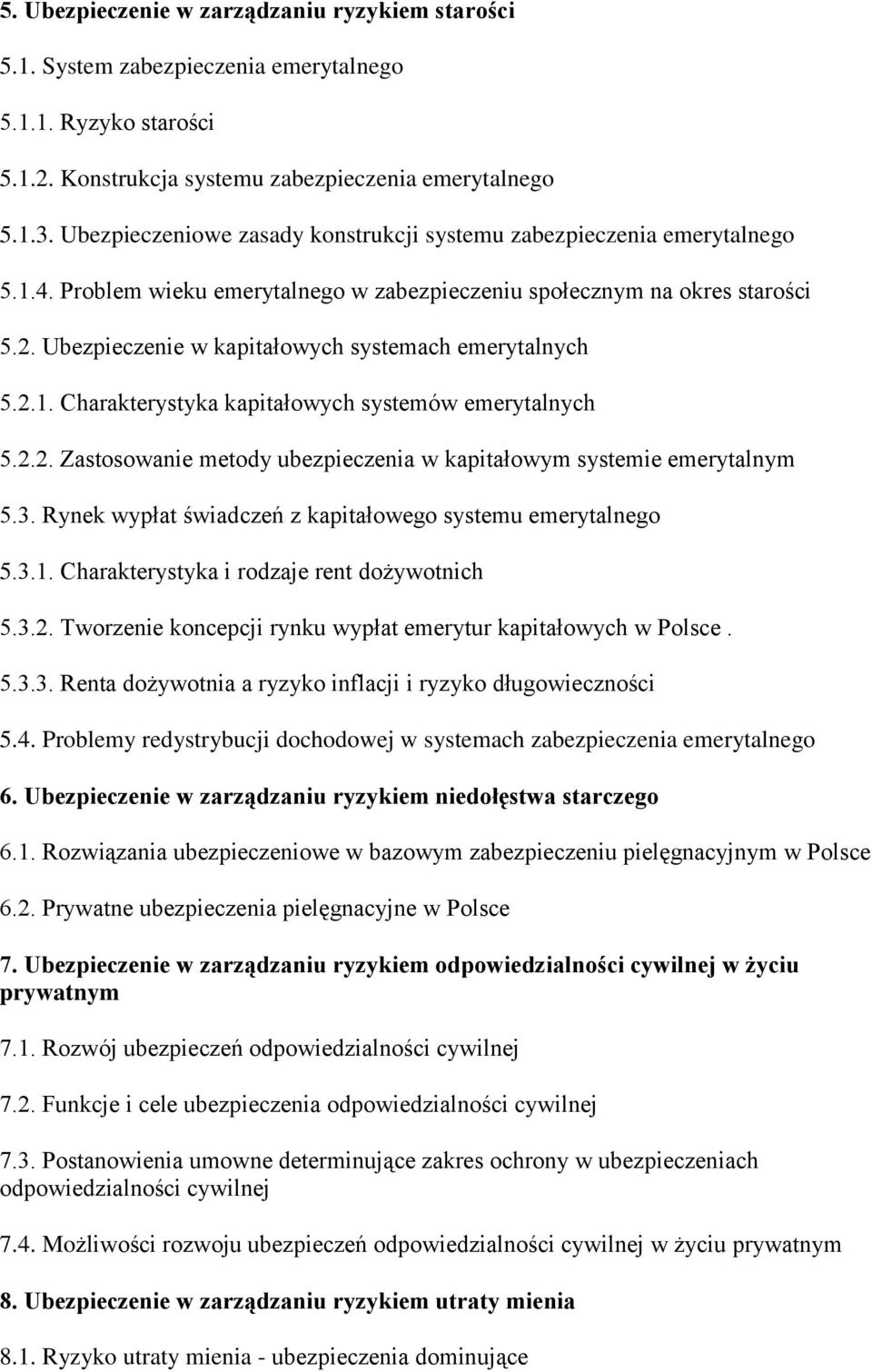 5. Ubezpieczenie w zarządzaniu ryzykiem starości

5.1. System zabezpieczenia emerytalnego

5.1.1. Ryzyko starości

5.1.2. Konstrukcja systemu zabezpieczenia emerytalnego

5.1.3. Ubezpieczeniowe zasady konstrukcji systemu zabezpieczenia emerytalnego

5.1.4. Problem wieku emerytalnego w zabezpieczeniu społecznym na okres starości

5.2. Ubezpieczenie w kapitałowych systemach emerytalnych

5.2.1. Charakterystyka kapitałowych systemów emerytalnych

5.2.2. Zastosowanie metody ubezpieczenia w kapitałowym systemie emerytalnym

5.3. Rynek wypłat świadczeń z kapitałowego systemu emerytalnego

5.3.1. Charakterystyka i rodzaje rent dożywotnich

5.3.2. Tworzenie koncepcji rynku wypłat emerytur kapitałowych w Polsce .

5.3.3. Renta dożywotnia a ryzyko inflacji i ryzyko długowieczności

5.4. Problemy redystrybucji dochodowej w systemach zabezpieczenia emerytalnego

6. Ubezpieczenie w zarządzaniu ryzykiem niedołęstwa starczego

6.1. Rozwiązania ubezpieczeniowe w bazowym zabezpieczeniu pielęgnacyjnym w Polsce

6.2. Prywatne ubezpieczenia pielęgnacyjne w Polsce

7. Ubezpieczenie w zarządzaniu ryzykiem odpowiedzialności cywilnej w życiu prywatnym

7.1. Rozwój ubezpieczeń odpowiedzialności cywilnej

7.2. Funkcje i cele ubezpieczenia odpowiedzialności cywilnej

7.3. Postanowienia umowne determinujące zakres ochrony w ubezpieczeniach odpowiedzialności cywilnej

7.4. Możliwości rozwoju ubezpieczeń odpowiedzialności cywilnej w życiu prywatnym

8. Ubezpieczenie w zarządzaniu ryzykiem utraty mienia

8.1. Ryzyko utraty mienia - ubezpieczenia dominujące